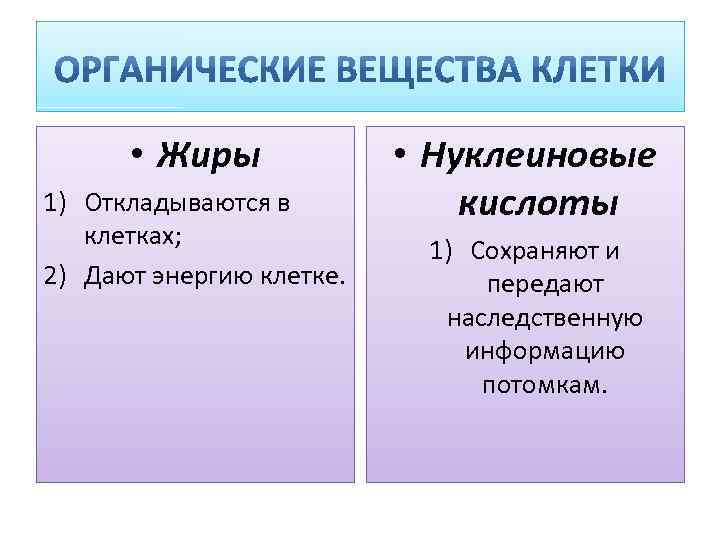 ОРГАНИЧЕСКИЕ ВЕЩЕСТВА КЛЕТКИ

• Жиры

1) Откладываются в клетках;
2) Дают энергию клетке.

• Нуклеиновые кислоты

1) Сохраняют и передают наследственную информацию потомкам.